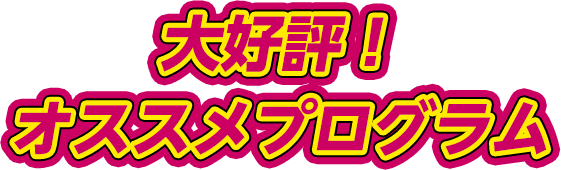 大好評！
オススメプログラム